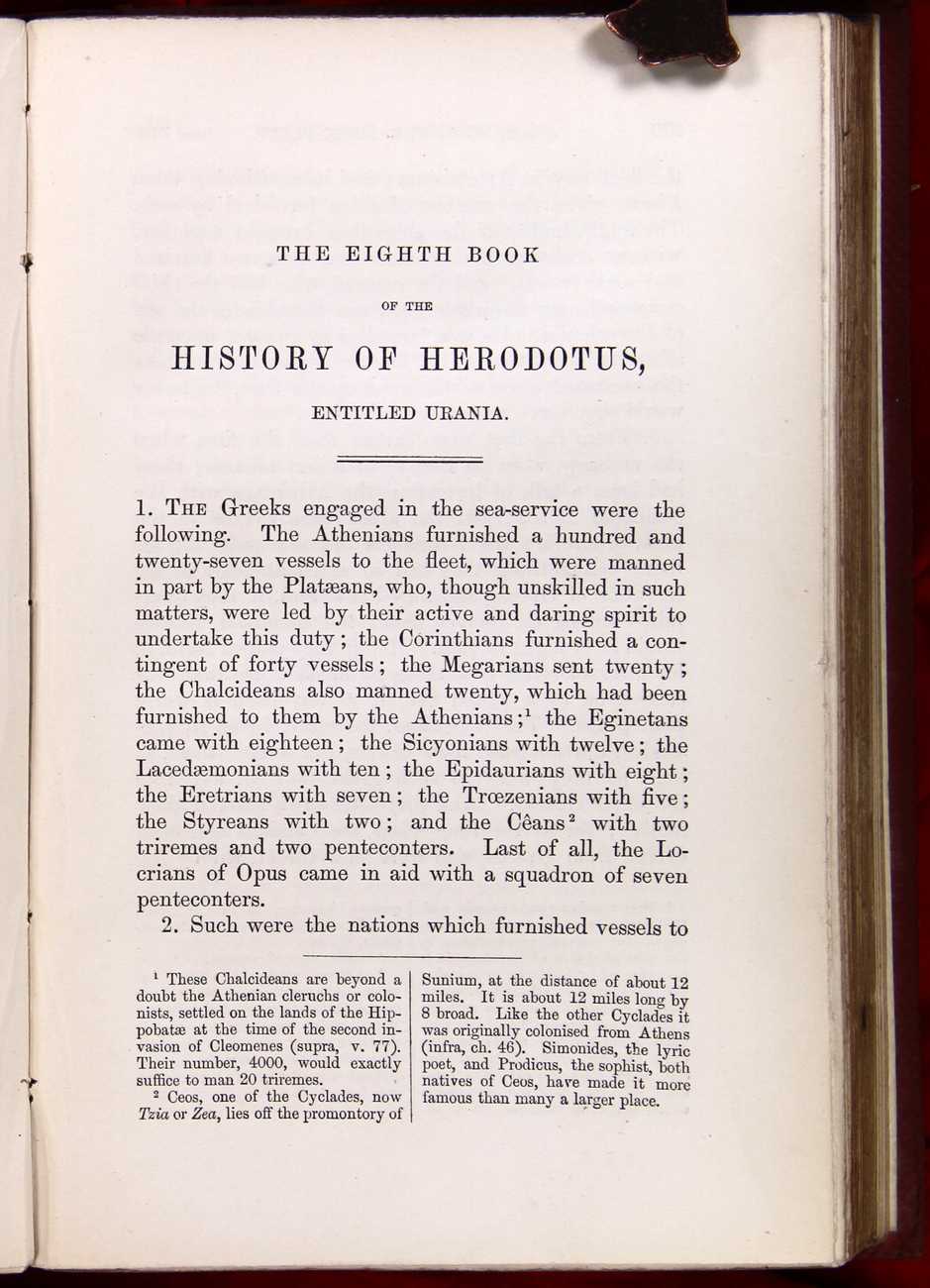 THE EIGHTH BOOK

OF THE

HISTORY OF HERODOTUS,

ENTITLED URANIA.

1. The Greeks engaged in the sea-service were the following. The Athenians furnished a hundred and twenty-seven vessels to the fleet, which were manned in part by the Platæans, who, though unskilled in such matters, were led by their active and daring spirit to undertake this duty; the Corinthians furnished a contingent of forty vessels; the Megarians sent twenty; the Chalcideans also manned twenty, which had been furnished to them by the Athenians;$^1$ the Eginetans came with eighteen; the Sicyonians with twelve; the Lacedæmonians with ten; the Epidaurians with eight; the Eretrians with seven; the Trœzenians with five; the Styreans with two; and the Cêans$^2$ with two triremes and two penteconters. Last of all, the Locrians of Opus came in aid with a squadron of seven penteconters.

2. Such were the nations which furnished vessels to

$^1$ These Chalcideans are beyond a doubt the Athenian cleruchs or colonists, settled on the lands of the Hippobatæ at the time of the second invasion of Cleomenes (supra, v. 77). Their number, 4000, would exactly suffice to man 20 triremes.

$^2$ Ceos, one of the Cyclades, now Tzia or Zea, lies off the promontory of Sunium, at the distance of about 12 miles. It is about 12 miles long by 8 broad. Like the other Cyclades it was originally colonised from Athens (infra, ch. 46). Simonides, the lyric poet, and Prodicus, the sophist, both natives of Ceos, have made it more famous than many a larger place.